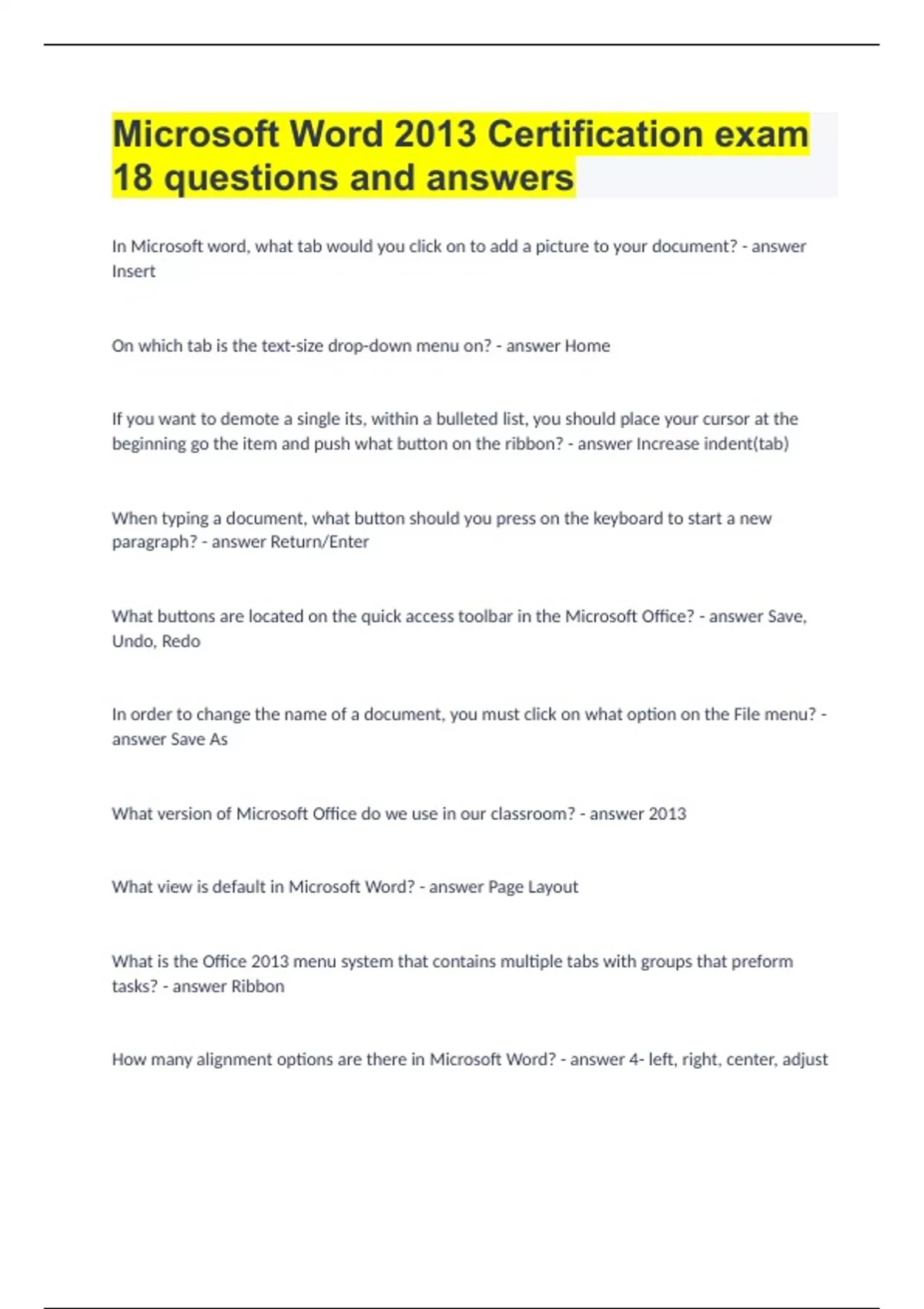 Microsoft Word 2013 Certification exam 18 questions and answers

In Microsoft word, what tab would you click on to add a picture to your document? - answer Insert

On which tab is the text-size drop-down menu on? - answer Home

If you want to demote a single its, within a bulleted list, you should place your cursor at the beginning go the item and push what button on the ribbon? - answer Increase indent(tab)

When typing a document, what button should you press on the keyboard to start a new paragraph? - answer Return/Enter

What buttons are located on the quick access toolbar in the Microsoft Office? - answer Save, Undo, Redo

In order to change the name of a document, you must click on what option on the File menu? - answer Save As

What version of Microsoft Office do we use in our classroom? - answer 2013

What view is default in Microsoft Word? - answer Page Layout

What is the Office 2013 menu system that contains multiple tabs with groups that preform tasks? - answer Ribbon

How many alignment options are there in Microsoft Word? - answer 4- left, right, center, adjust